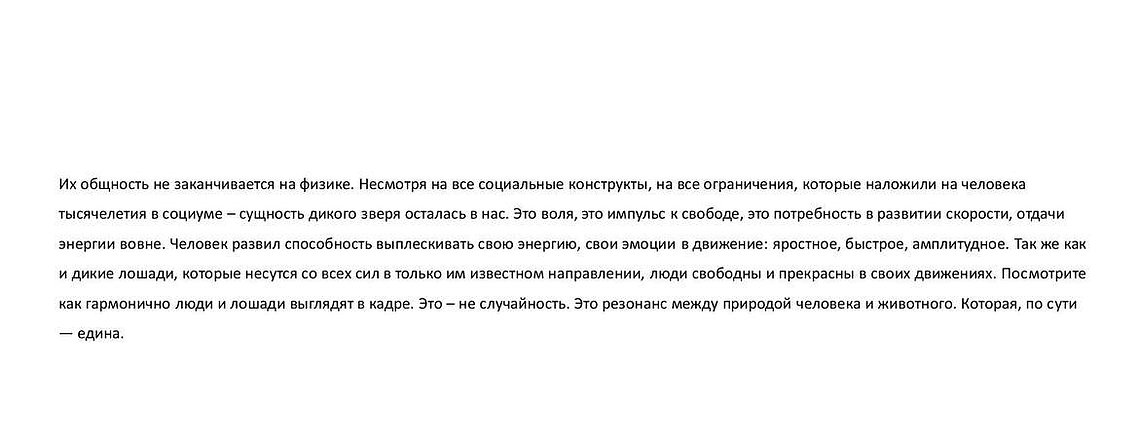 Их общность не заканчивается на физике. Несмотря на все социальные конструкты, на все ограничения, которые наложили на человека тысячелетия в социуме – сущность дикого зверя осталась в нас. Это воля, это импульс к свободе, это потребность в развитии скорости, отдачи энергии вовне. Человек развил способность выплескивать свою энергию, свои эмоции в движение: яростное, быстрое, амплитудное. Так же как и дикие лошади, которые несутся со всех сил в только им известном направлении, люди свободны и прекрасны в своих движениях. Посмотрите как гармонично люди и лошади выглядят в кадре. Это – не случайность. Это резонанс между природой человека и животного. Которая, по сути — едина.